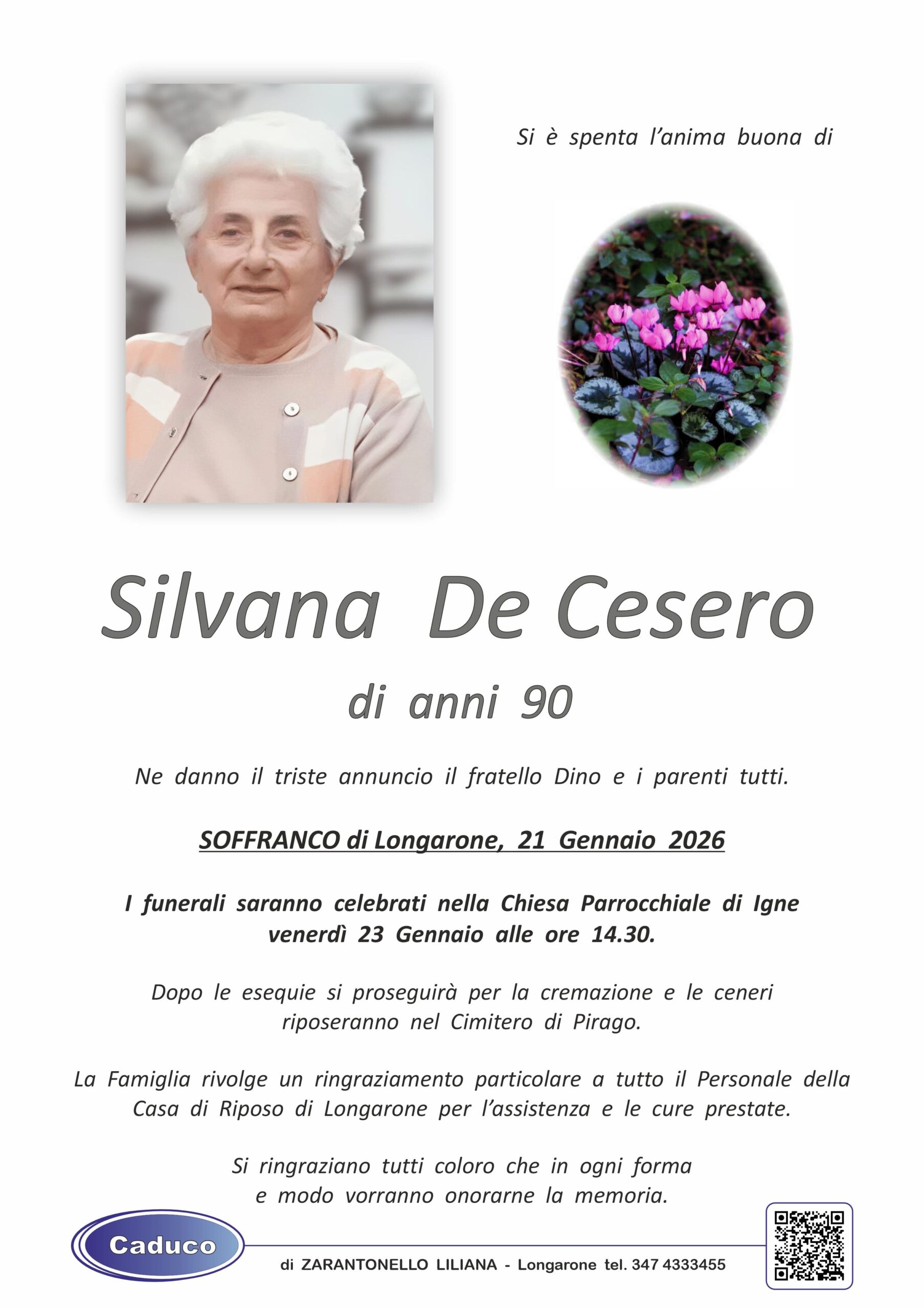 Si è spenta l'anima buona di

Silvana De Cesero

di anni 90

Ne danno il triste annuncio il fratello Dino e i parenti tutti.

SOFFRANCO di Longarone, 21 Gennaio 2026

I funerali saranno celebrati nella Chiesa Parrocchiale di Igne venerdì 23 Gennaio alle ore 14.30.

Dopo le esequie si proseguirà per la cremazione e le ceneri riposeranno nel Cimitero di Pirago.

La Famiglia rivolge un ringraziamento particolare a tutto il Personale della Casa di Riposo di Longarone per l'assistenza e le cure prestate.

Si ringraziano tutti coloro che in ogni forma e modo vorranno onorarne la memoria.

Caduco

di ZARANTONELLO LILIANA - Longarone tel. 347 4333455